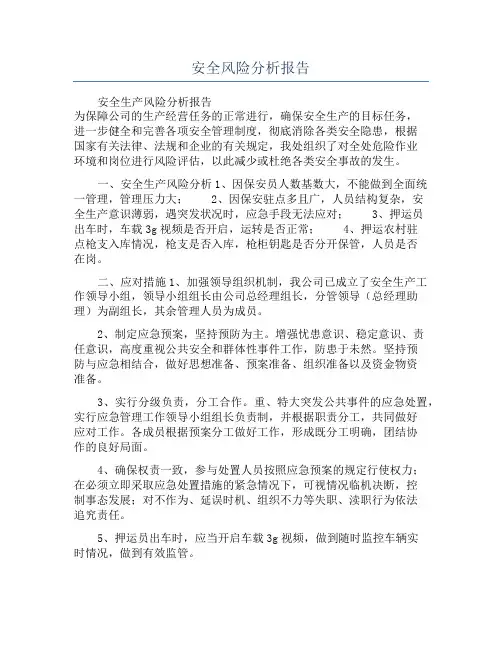 安全风险分析报告

安全生产风险分析报告
为保障公司的生产经营任务的正常进行，确保安全生产的目标任务，进一步健全和完善各项安全管理制度，彻底消除各类安全隐患，根据国家有关法律、法规和企业的有关规定，我处组织了对全处危险作业环境和岗位进行风险评估，以此减少或杜绝各类安全事故的发生。

一、安全生产风险分析 1、因保安员人数基数大，不能做到全面统一管理，管理压力大； 2、因保安驻点多且广，人员结构复杂，安全生产意识薄弱，遇突发状况时，应急手段无法应对； 3、押运员出车时，车载 3g 视频是否开启，运转是否正常； 4、押运农村驻点枪支入库情况，枪支是否入库，枪柜钥匙是否分开保管，人员是否在岗。

二、应对措施 1、加强领导组织机制，我公司已成立了安全生产工作领导小组，领导小组组长由公司总经理组长，分管领导（总经理助理）为副组长，其余管理人员为成员。

2、制定应急预案，坚持预防为主。增强忧患意识、稳定意识、责任意识，高度重视公共安全和群体性事件工作，防患于未然。坚持预防与应急相结合，做好思想准备、预案准备、组织准备以及资金物资准备。

3、实行分级负责，分工合作。重、特大突发公共事件的应急处置，实行应急管理工作领导小组组长负责制，并根据职责分工，共同做好应对工作。各成员根据预案分工做好工作，形成既分工明确，团结协作的良好局面。

4、确保权责一致，参与处置人员按照应急预案的规定行使权力；在必须立即采取应急处置措施的紧急情况下，可视情况临机决断，控制事态发展；对不作为、延误时机、组织不力等失职、渎职行为依法追究责任。

5、押运员出车时，应当开启车载 3g 视频，做到随时监控车辆实时情况，做到有效监管。